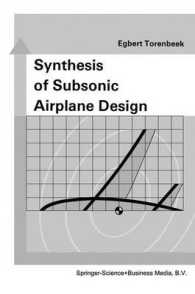 Egbert Torenbeek

Synthesis of Subsonic Airplane Design

Springer-Science+Business Media, B.V.